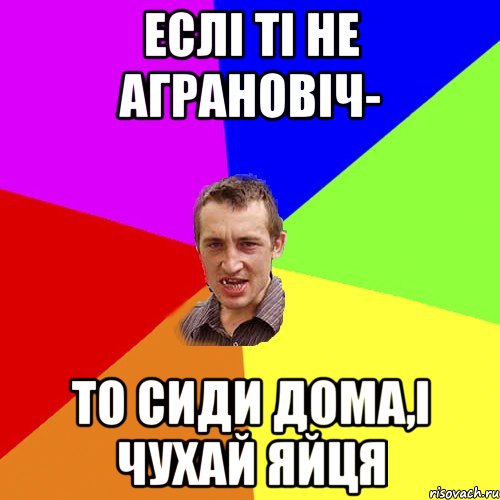 ЕСЛІ ТІ НЕ АГРАНОВІЧ-

ТО СИДИ ДОМА,І ЧУХАЙ ЯЙЦЯ

risovach.ru